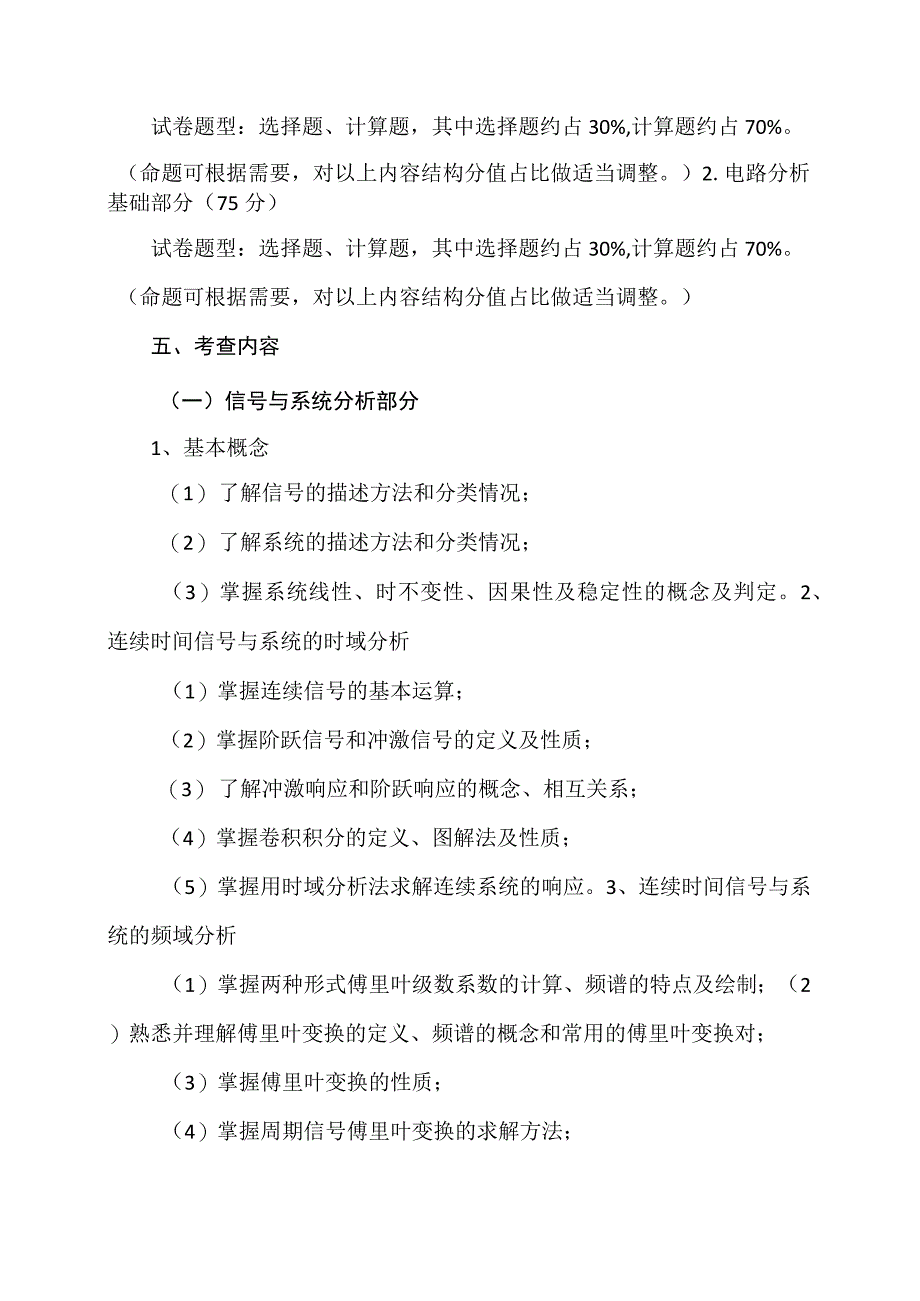 试卷题型：选择题、计算题，其中选择题约占 30%,计算题约占 70%。

（命题可根据需要，对以上内容结构分值占比做适当调整。）2. 电路分析基础部分（75 分）

试卷题型：选择题、计算题，其中选择题约占 30%,计算题约占 70%。

（命题可根据需要，对以上内容结构分值占比做适当调整。）

五、考查内容

（一）信号与系统分析部分

1、基本概念

（1）了解信号的描述方法和分类情况；

（2）了解系统的描述方法和分类情况；

（3）掌握系统线性、时不变性、因果性及稳定性的概念及判定。2、连续时间信号与系统的时域分析

（1）掌握连续信号的基本运算；

（2）掌握阶跃信号和冲激信号的定义及性质；

（3）了解冲激响应和阶跃响应的概念、相互关系；

（4）掌握卷积积分的定义、图解法及性质；

（5）掌握用时域分析法求解连续系统的响应。3、连续时间信号与系统的频域分析

（1）掌握两种形式傅里叶级数系数的计算、频谱的特点及绘制；（2）熟悉并理解傅里叶变换的定义、频谱的概念和常用的傅里叶变换对；

（3）掌握傅里叶变换的性质；

（4）掌握周期信号傅里叶变换的求解方法；